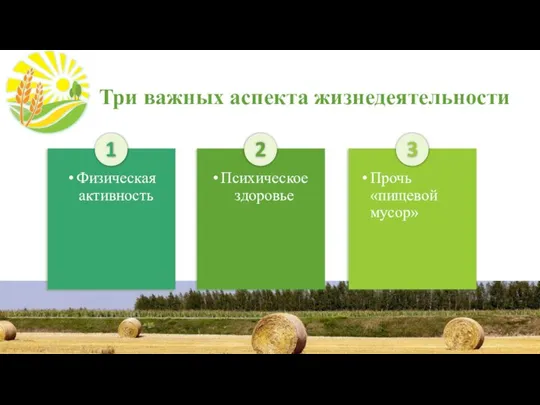 Три важных аспекта жизнедеятельности

1

• Физическая активность

2

• Психическое здоровье

3

• Прочь «пищевой мусор»